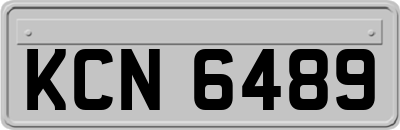 KCN 6489